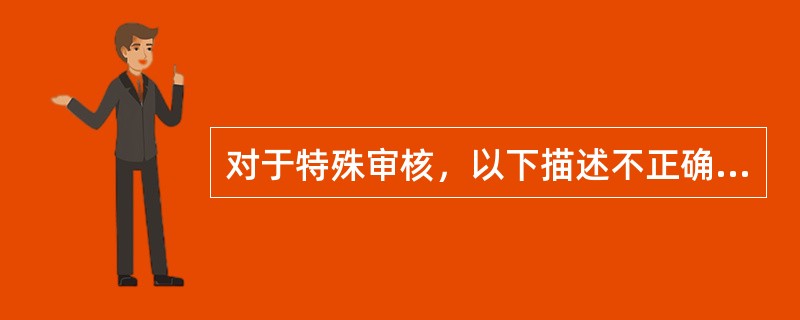 对于特殊审核，以下描述不正确...